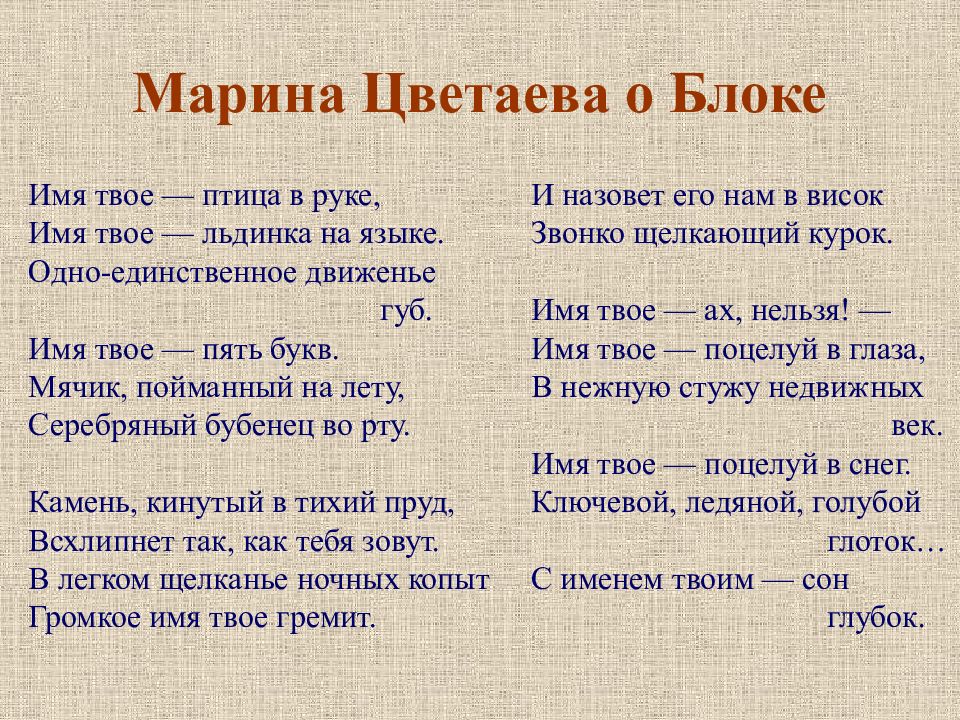 Марина Цветаева о Блоке

Имя твое — птица в руке,
Имя твое — льдинка на языке.
Одно-единственное движенье
губ.
Имя твое — пять букв.
Мячик, пойманный на лету,
Серебряный бубенец во рту.

Камень, кинутый в тихий пруд,
Всхлипнет так, как тебя зовут.
В легком щелканье ночных копыт
Громкое имя твое гремит.

И назовет его нам в висок
Звонко щелкающий курок.

Имя твое — ах, нельзя! —
Имя твое — поцелуй в глаза,
В нежную стужу недвижных
век.
Имя твое — поцелуй в снег.
Ключевой, ледяной, голубой
глоток…
С именем твоим — сон
глубок.